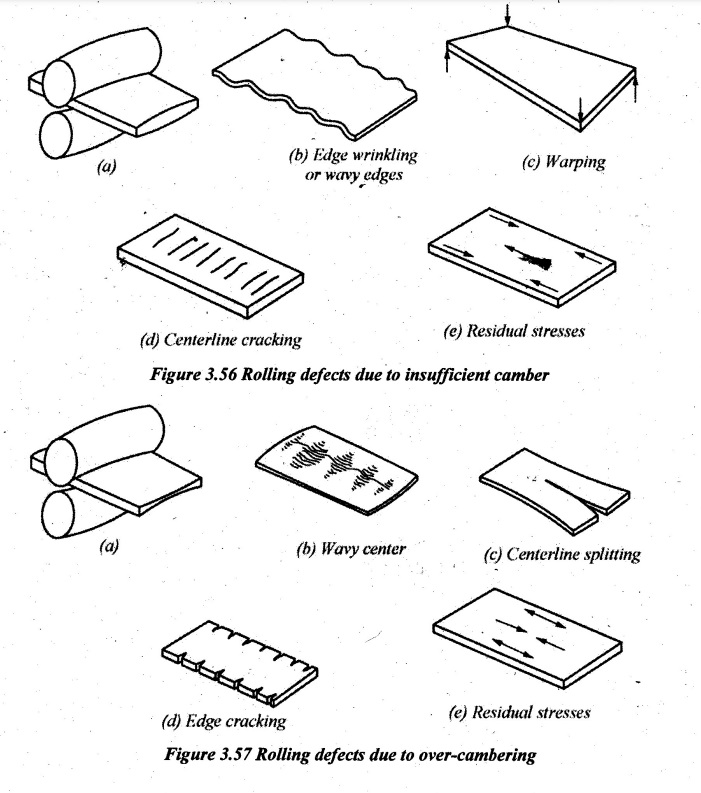 (a)

(b) Edge wrinkling or wavy edges

(c) Warping

(d) Centerline cracking

(e) Residual stresses

Figure 3.56 Rolling defects due to insufficient camber

(a)

(b) Wavy center

(c) Centerline splitting

(d) Edge cracking

(e) Residual stresses

Figure 3.57 Rolling defects due to over-cambering